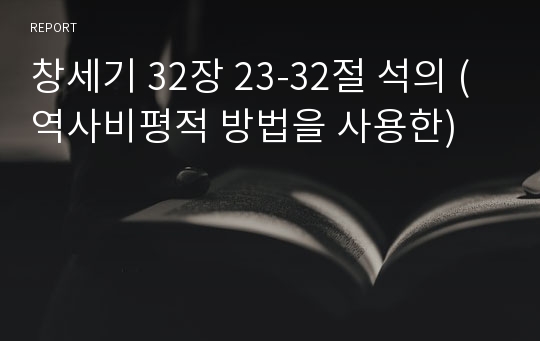 REPORT

창세기 32장 23-32절 석의 (역사비평적 방법을 사용한)